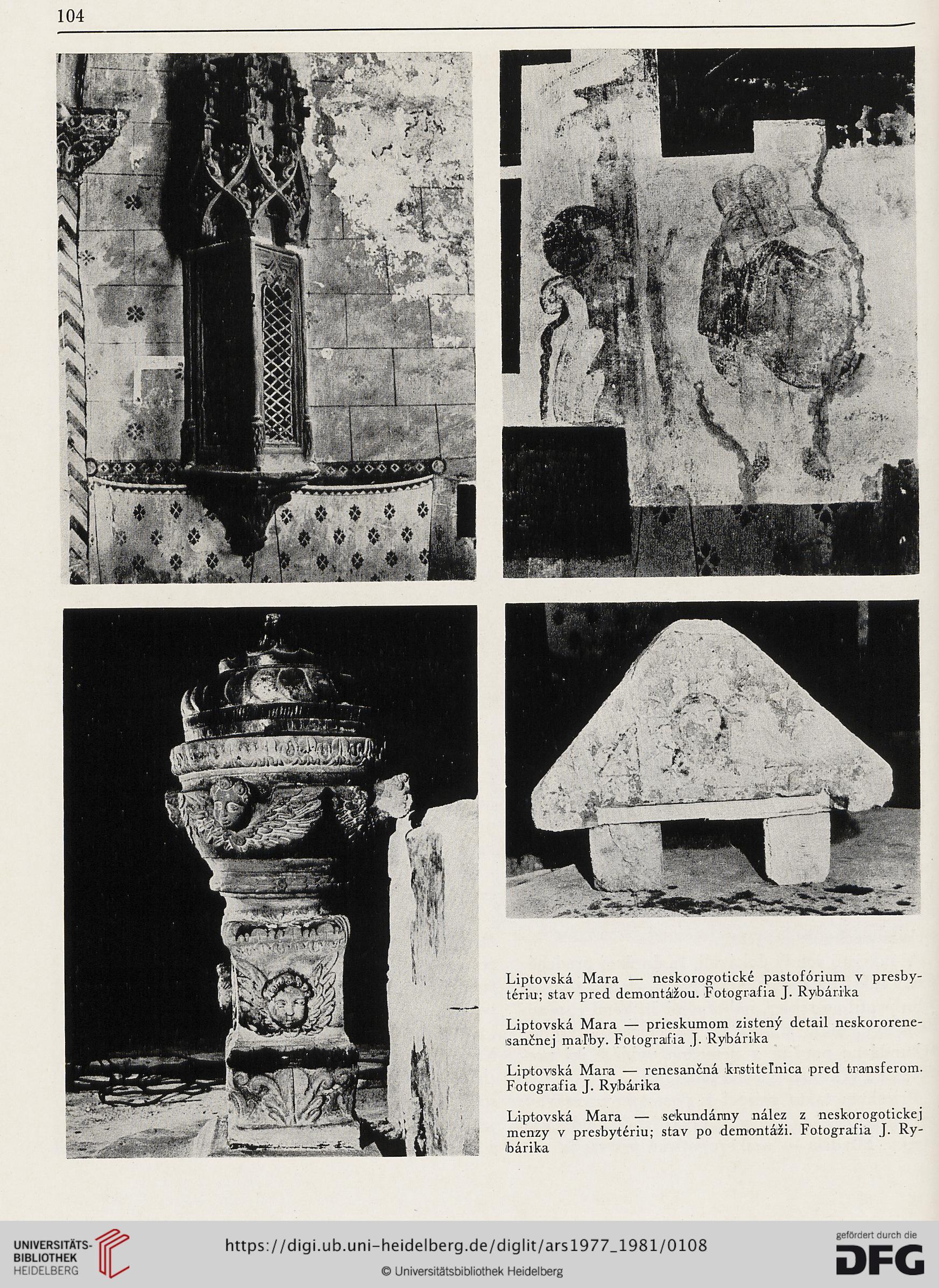 104

Liptovská Mara — neskorogotické pastofórium v presbytériu; stav pred demontážou. Fotografia J. Rybárika

Liptovská Mara — prieskumom zistený detail neskororenesančnej maľby. Fotografia J. Rybárika

Liptovská Mara — renesančná krstiteľnica pred transferom. Fotografia J. Rybárika

Liptovská Mara — sekundárny nález z neskorogotickej menzy v presbytériu; stav po demontáži. Fotografia J. Rybárika

UNIVERSITÄTS-BIBLIOTHEK HEIDELBERG

https://digi.ub.uni-heidelberg.de/diglit/ars1977_1981/0108

© Universitätsbibliothek Heidelberg

gefördert durch die DFG